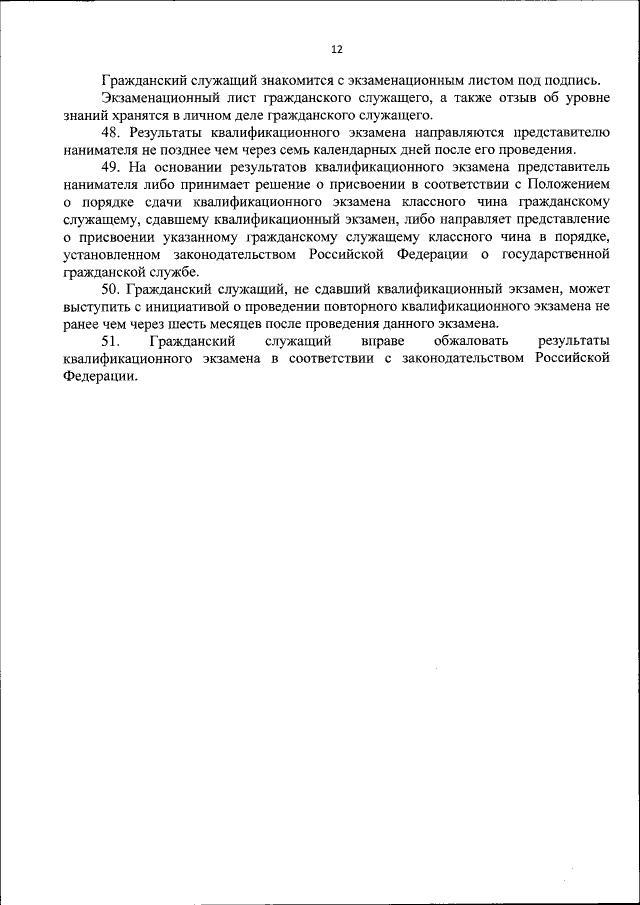 12

Гражданский служащий знакомится с экзаменационным листом под подпись.

Экзаменационный лист гражданского служащего, а также отзыв об уровне знаний хранятся в личном деле гражданского служащего.

48. Результаты квалификационного экзамена направляются представителю нанимателя не позднее чем через семь календарных дней после его проведения.

49. На основании результатов квалификационного экзамена представитель нанимателя либо принимает решение о присвоении в соответствии с Положением о порядке сдачи квалификационного экзамена классного чина гражданскому служащему, сдавшему квалификационный экзамен, либо направляет представление о присвоении указанному гражданскому служащему классного чина в порядке, установленном законодательством Российской Федерации о государственной гражданской службе.

50. Гражданский служащий, не сдавший квалификационный экзамен, может выступить с инициативой о проведении повторного квалификационного экзамена не ранее чем через шесть месяцев после проведения данного экзамена.

51. Гражданский служащий вправе обжаловать результаты квалификационного экзамена в соответствии с законодательством Российской Федерации.